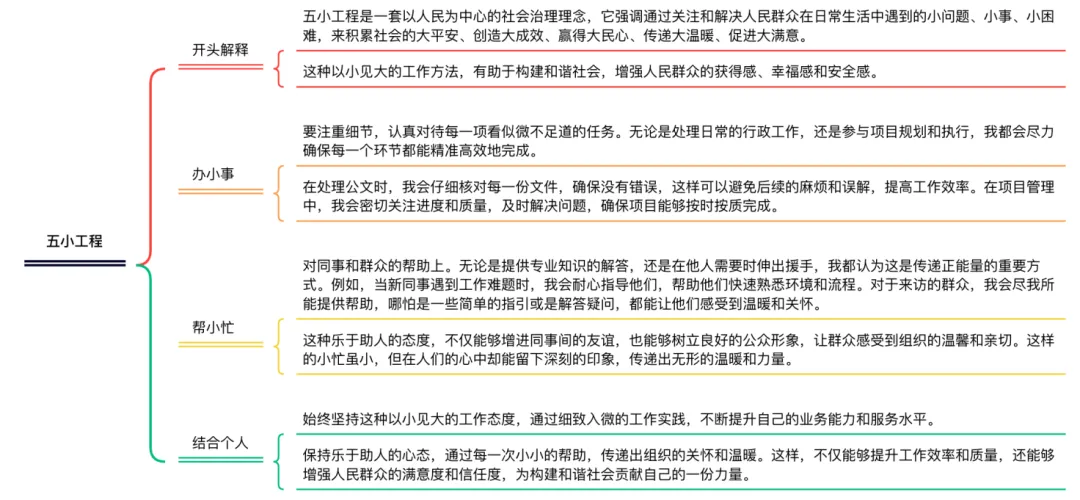 五小工程

开头解释

五小工程是一套以人民为中心的社会治理理念，它强调通过关注和解决人民群众在日常生活中遇到的小问题、小事、小困难，来积累社会的大平安、创造大成效、赢得大民心、传递大温暖、促进大满意。

这种以小见大的工作方法，有助于构建和谐社会，增强人民群众的获得感、幸福感和安全感。

办小事

要注重细节，认真对待每一项看似微不足道的任务。无论是处理日常的行政工作，还是参与项目规划和执行，我都会尽力确保每一个环节都能精准高效地完成。

在处理公文时，我会仔细核对每一份文件，确保没有错误，这样可以避免后续的麻烦和误解，提高工作效率。在项目管理中，我会密切关注进度和质量，及时解决问题，确保项目能够按时按质完成。

帮小忙

对同事和群众的帮助上。无论是提供专业知识的解答，还是在他人需要时伸出援手，我都认为这是传递正能量的重要方式。例如，当新同事遇到工作难题时，我会耐心指导他们，帮助他们快速熟悉环境和流程。对于来访的群众，我会尽我所能提供帮助，哪怕是一些简单的指引或是解答疑问，都能让他们感受到温暖和关怀。

这种乐于助人的态度，不仅能够增进同事间的友谊，也能够树立良好的公众形象，让群众感受到组织的温馨和亲切。这样的小忙虽小，但在人们的心中却能留下深刻的印象，传递出无形的温暖和力量。

结合个人

始终坚持这种以小见大的工作态度，通过细致入微的工作实践，不断提升自己的业务能力和服务水平。

保持乐于助人的心态，通过每一次小小的帮助，传递出组织的关怀和温暖。这样，不仅能够提升工作效率和质量，还能够增强人民群众的满意度和信任度，为构建和谐社会贡献自己的一份力量。